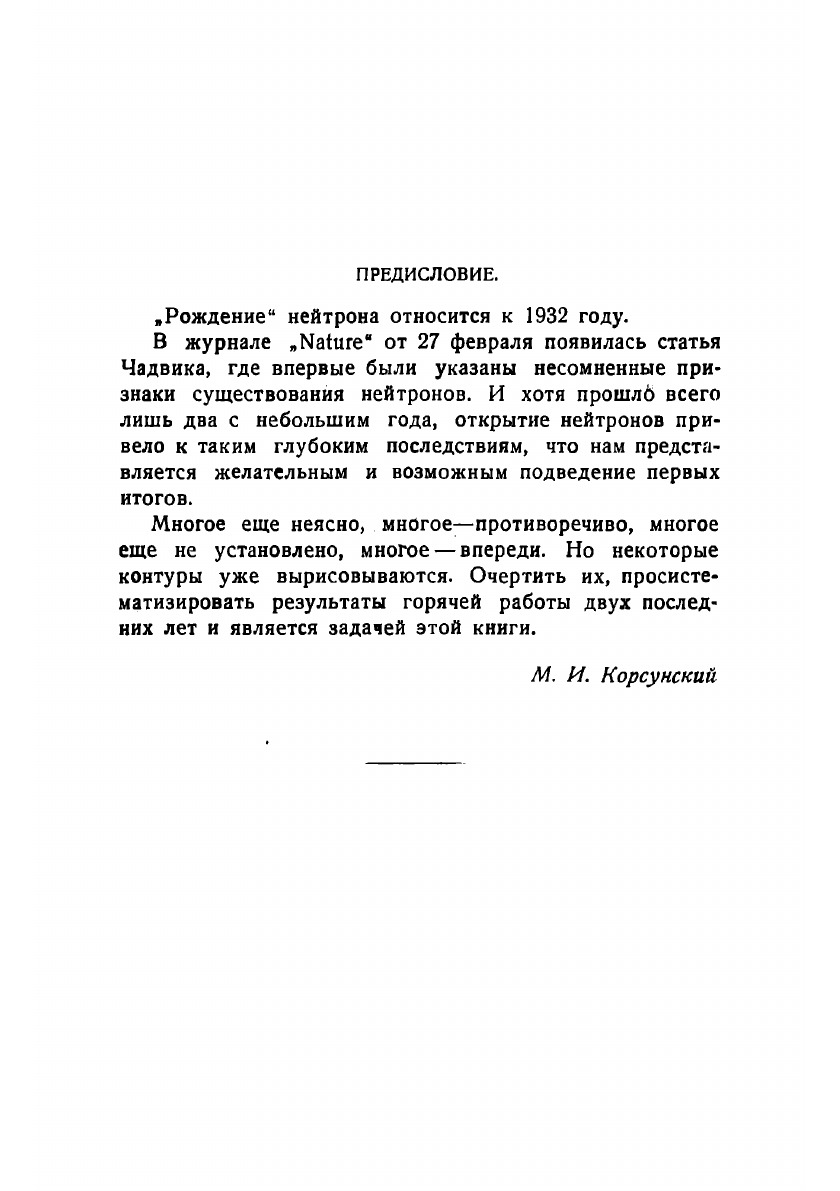 ПРЕДИСЛОВИЕ.

„Рождение“ нейтрона относится к 1932 году.

В журнале „Nature“ от 27 февраля появилась статья Чадвика, где впервые были указаны несомненные признаки существования нейтронов. И хотя прошло всего лишь два с небольшим года, открытие нейтронов привело к таким глубоким последствиям, что нам представляется желательным и возможным подведение первых итогов.

Многое еще неясно, многое—противоречиво, многое еще не установлено, многое — впереди. Но некоторые контуры уже вырисовываются. Очертить их, просистематизировать результаты горячей работы двух последних лет и является задачей этой книги.

М. И. Корсунский